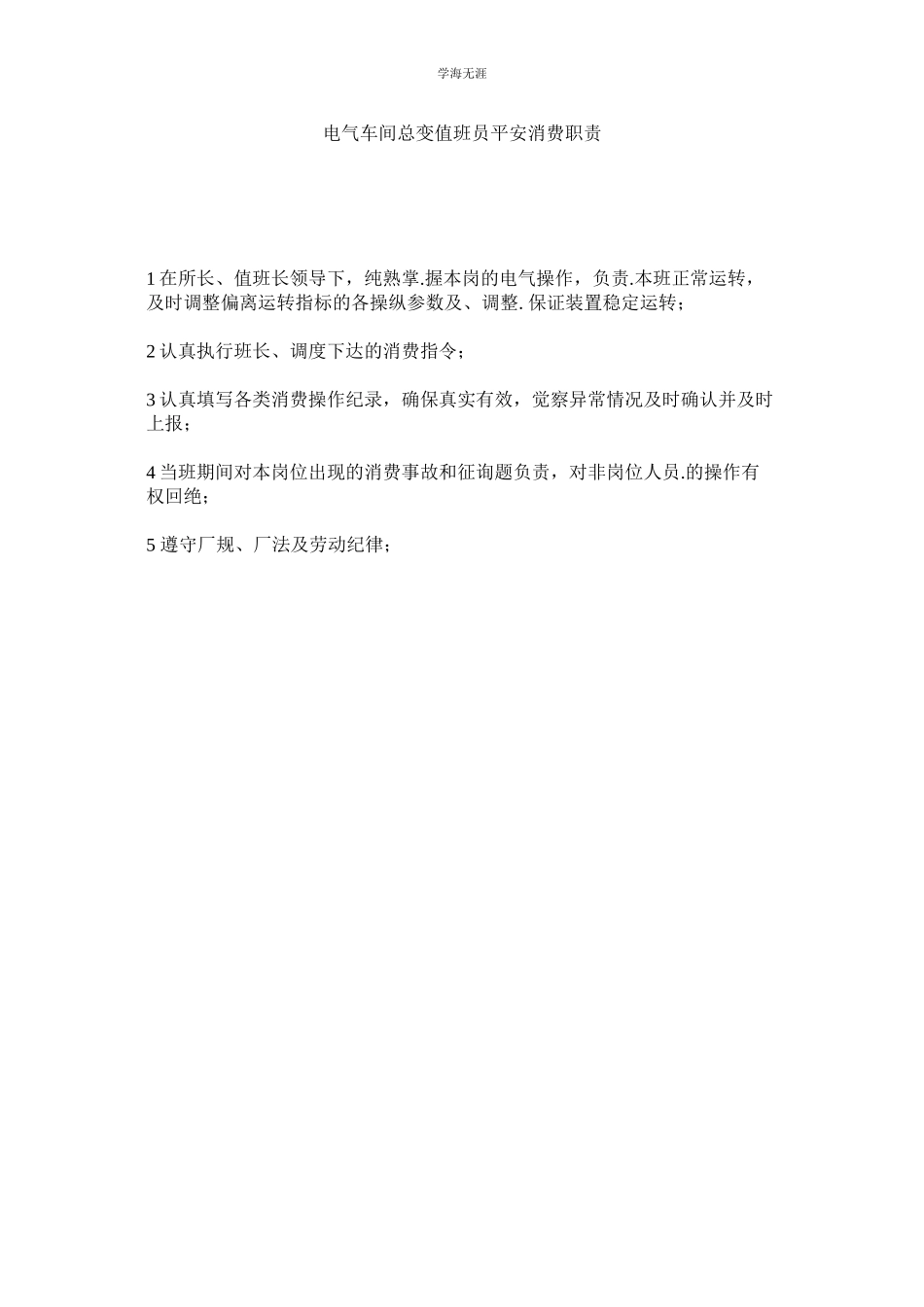 学海无涯

电气车间总变值班员平安消费职责

1 在所长、值班长领导下，纯熟掌.握本岗的电气操作，负责.本班正常运转，及时调整偏离运转指标的各操纵参数及、调整. 保证装置稳定运转；

2 认真执行班长、调度下达的消费指令；

3 认真填写各类消费操作纪录，确保真实有效，觉察异常情况及时确认并及时上报；

4 当班期间对本岗位出现的消费事故和征询题负责，对非岗位人员.的操作有权回绝；

5 遵守厂规、厂法及劳动纪律；